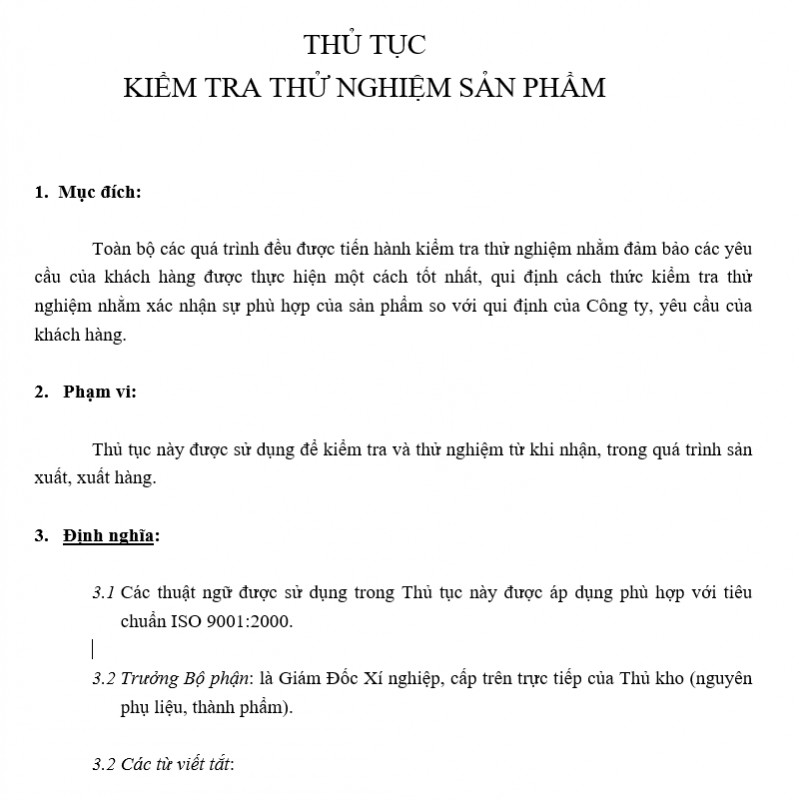 THỦ TỤC
KIỂM TRA THỬ NGHIỆM SẢN PHẨM

1. Mục đích:

Toàn bộ các quá trình đều được tiến hành kiểm tra thử nghiệm nhằm đảm bảo các yêu cầu của khách hàng được thực hiện một cách tốt nhất, qui định cách thức kiểm tra thử nghiệm nhằm xác nhận sự phù hợp của sản phẩm so với qui định của Công ty, yêu cầu của khách hàng.

2. Phạm vi:

Thủ tục này được sử dụng để kiểm tra và thử nghiệm từ khi nhận, trong quá trình sản xuất, xuất hàng.

3. Định nghĩa:

3.1 Các thuật ngữ được sử dụng trong Thủ tục này được áp dụng phù hợp với tiêu chuẩn ISO 9001:2000.

3.2 Trưởng Bộ phận: là Giám Đốc Xí nghiệp, cấp trên trực tiếp của Thủ kho (nguyên phụ liệu, thành phẩm).

3.2 Các từ viết tắt: